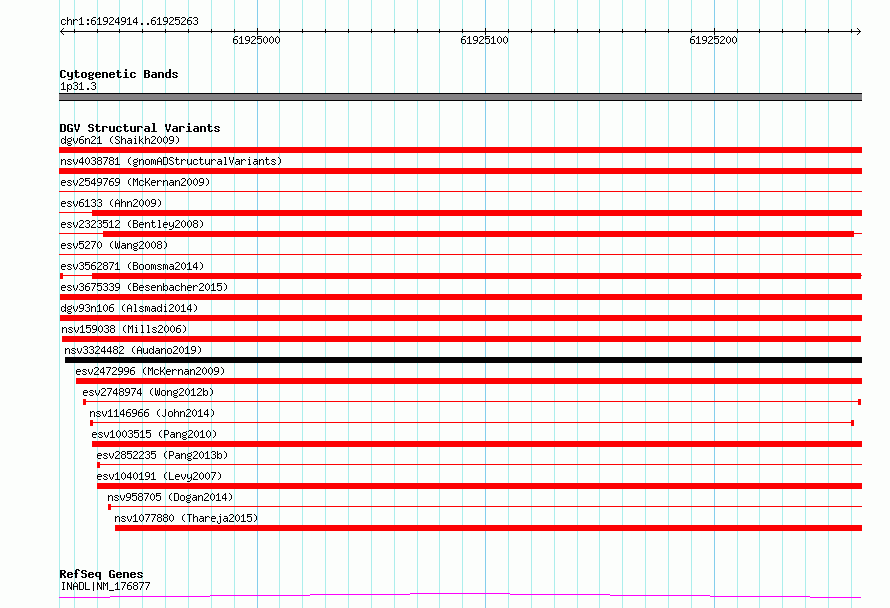 chr1:61924914..61925263

61925000

61925100

61925200

Cytogenetic Bands
1p31.3

DGV Structural Variants
dgv6n21 (Shaikh2009)
nsv4038781 (gnomADStructuralVariants)
esv2549769 (McKernan2009)
esv6133 (Ahn2009)
esv2323512 (Bentley2008)
esv5270 (Wang2008)
esv3562871 (Boomsma2014)
esv3675339 (Besenbacher2015)
dgv93n106 (Alsmadi2014)
nsv159038 (Mills2006)
nsv3324482 (Audano2019)
esv2472996 (McKernan2009)
esv2748974 (Wong2012b)
nsv1146966 (John2014)
esv1003515 (Pang2010)
esv2852235 (Pang2013b)
esv1040191 (Levy2007)
nsv958705 (Dogan2014)
nsv1077880 (Thareja2015)

RefSeq Genes
INADL|NM_176877